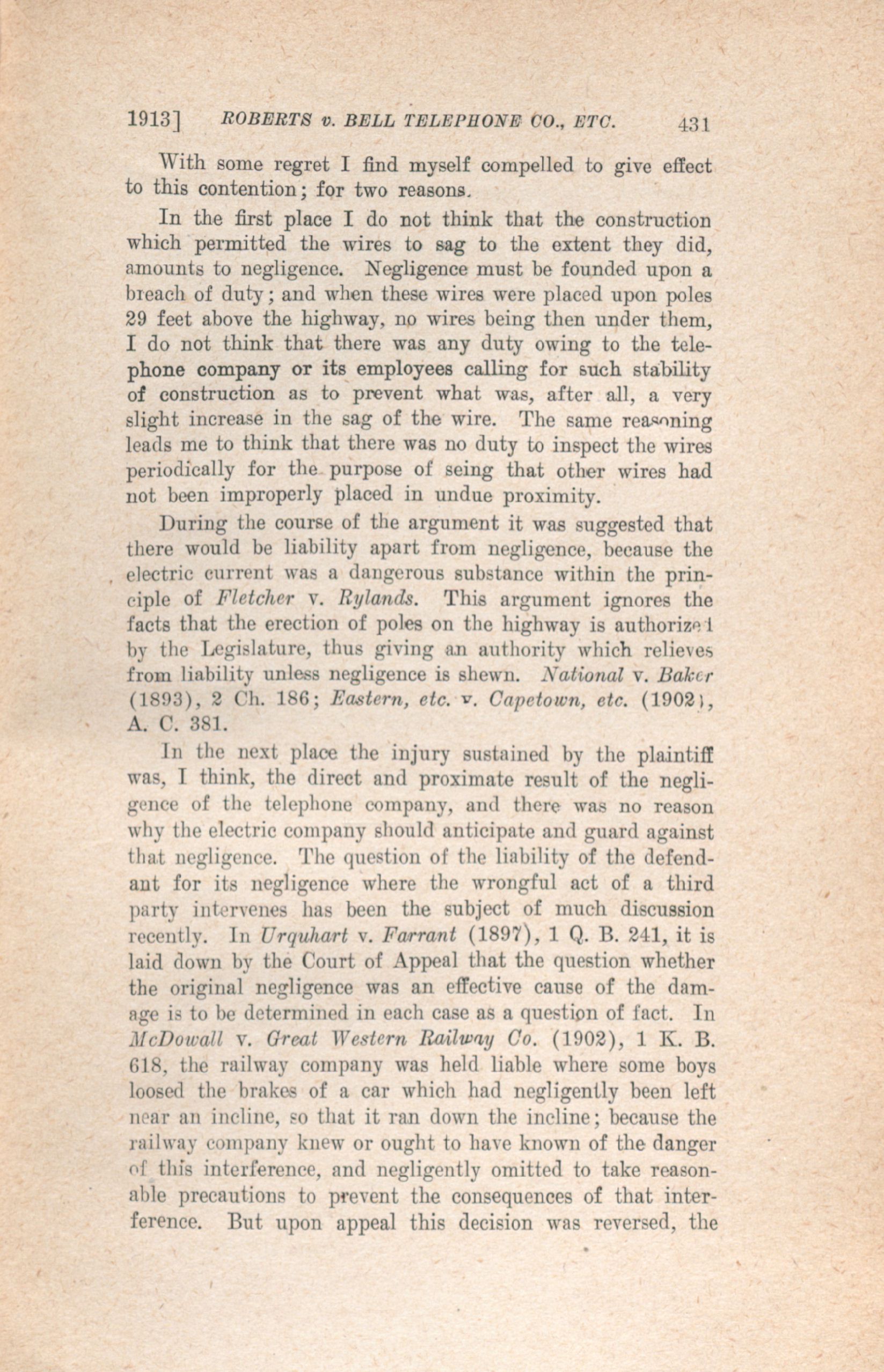 1913] ROBERTS v. BELL TELEPHONE CO., ETC. 431

With some regret I find myself compelled to give effect to this contention; for two reasons.

In the first place I do not think that the construction which permitted the wires to sag to the extent they did, amounts to negligence. Negligence must be founded upon a breach of duty; and when these wires were placed upon poles 29 feet above the highway, no wires being then under them, I do not think that there was any duty owing to the telephone company or its employees calling for such stability of construction as to prevent what was, after all, a very slight increase in the sag of the wire. The same reasoning leads me to think that there was no duty to inspect the wires periodically for the purpose of seing that other wires had not been improperly placed in undue proximity.

During the course of the argument it was suggested that there would be liability apart from negligence, because the electric current was a dangerous substance within the principle of Fletcher v. Rylands. This argument ignores the facts that the erection of poles on the highway is authorized by the Legislature, thus giving an authority which relieves from liability unless negligence is shewn. National v. Baker (1893), 2 Ch. 186; Eastern, etc. v. Capetown, etc. (1902), A. C. 381.

In the next place the injury sustained by the plaintiff was, I think, the direct and proximate result of the negligence of the telephone company, and there was no reason why the electric company should anticipate and guard against that negligence. The question of the liability of the defendant for its negligence where the wrongful act of a third party intervenes has been the subject of much discussion recently. In Urquhart v. Farrant (1897), 1 Q. B. 241, it is laid down by the Court of Appeal that the question whether the original negligence was an effective cause of the damage is to be determined in each case as a question of fact. In McDowall v. Great Western Railway Co. (1902), 1 K. B. 618, the railway company was held liable where some boys loosed the brakes of a car which had negligently been left near an incline, so that it ran down the incline; because the railway company knew or ought to have known of the danger of this interference, and negligently omitted to take reasonable precautions to prevent the consequences of that interference. But upon appeal this decision was reversed, the